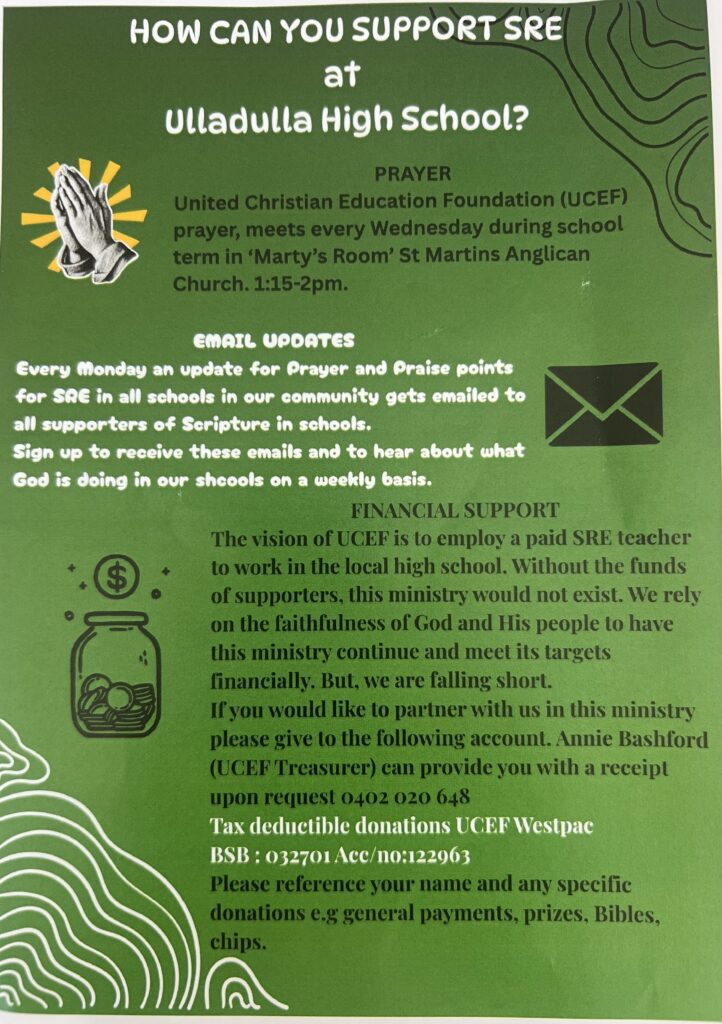 HOW CAN YOU SUPPORT SRE at Ulladulla High School?

PRAYER
United Christian Education Foundation (UCEF) prayer, meets every Wednesday during school term in 'Marty's Room' St Martins Anglican Church. 1:15-2pm.

EMAIL UPDATES
Every Monday an update for Prayer and Praise points for SRE in all schools in our community gets emailed to all supporters of Scripture in schools.
Sign up to receive these emails and to hear about what God is doing in our shcools on a weekly basis.

FINANCIAL SUPPORT
The vision of UCEF is to employ a paid SRE teacher to work in the local high school. Without the funds of supporters, this ministry would not exist. We rely on the faithfulness of God and His people to have this ministry continue and meet its targets financially. But, we are falling short.
If you would like to partner with us in this ministry please give to the following account. Annie Bashford (UCEF Treasurer) can provide you with a receipt upon request 0402 020 648
Tax deductible donations UCEF Westpac
BSB : 032701 Acc/no:122963
Please reference your name and any specific donations e.g general payments, prizes, Bibles, chips.